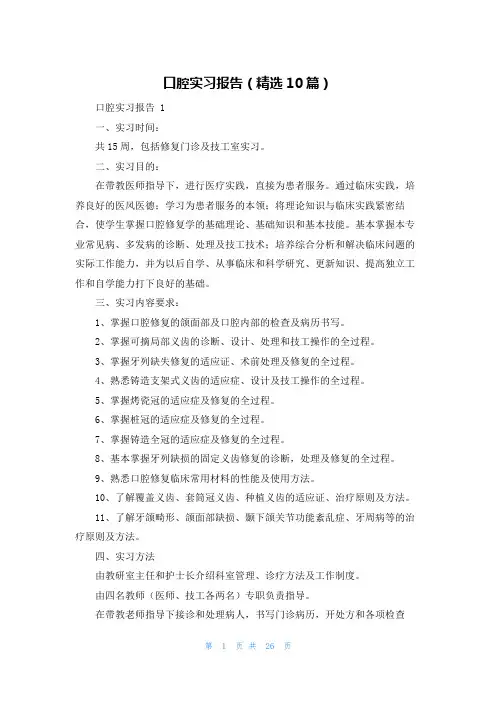 口腔实习报告（精选10篇）

口腔实习报告 1

一、实习时间：

共15周，包括修复门诊及技工室实习。

二、实习目的：

在带教医师指导下，进行医疗实践，直接为患者服务。通过临床实践，培养良好的医风医德；学习为患者服务的本领；将理论知识与临床实践紧密结合，使学生掌握口腔修复学的基础理论、基础知识和基本技能。基本掌握本专业常见病、多发病的诊断、处理及技工技术；培养综合分析和解决临床问题的实际工作能力，并为以后自学、从事临床和科学研究、更新知识、提高独立工作和自学能力打下良好的基础。

三、实习内容要求：

1、掌握口腔修复的颌面部及口腔内部的检查及病历书写。

2、掌握可摘局部义齿的诊断、设计、处理和技工操作的全过程。

3、掌握牙列缺失修复的适应证、术前处理及修复的全过程。

4、熟悉铸造支架式义齿的适应症、设计及技工操作的全过程。

5、掌握烤瓷冠的适应症及修复的全过程。

6、掌握桩冠的适应症及修复的全过程。

7、掌握铸造全冠的适应症及修复的全过程。

8、基本掌握牙列缺损的固定义齿修复的诊断，处理及修复的全过程。

9、熟悉口腔修复临床常用材料的性能及使用方法。

10、了解覆盖义齿、套筒冠义齿、种植义齿的适应证、治疗原则及方法。

11、了解牙颌畸形、颌面部缺损、颞下颌关节功能紊乱症、牙周病等的治疗原则及方法。

四、实习方法

由教研室主任和护士长介绍科室管理、诊疗方法及工作制度。

由四名教师（医师、技工各两名）专职负责指导。

在带教老师指导下接诊和处理病人，书写门诊病历，开处方和各项检查

第 1 页 共 26 页